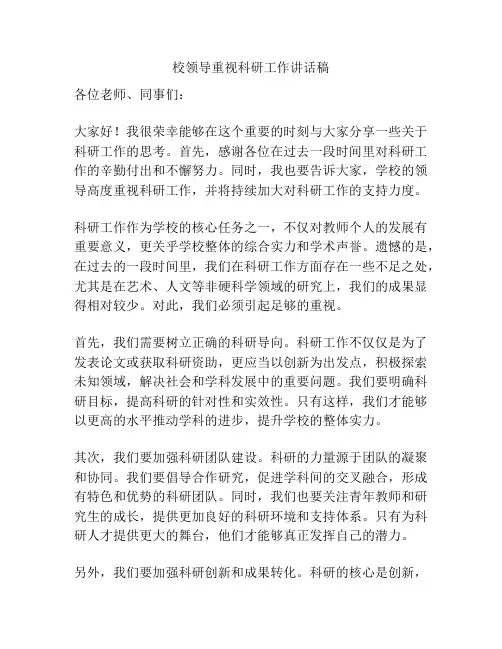 校领导重视科研工作讲话稿

各位老师、同事们：

大家好！我很荣幸能够在这个重要的时刻与大家分享一些关于科研工作的思考。首先，感谢各位在过去一段时间里对科研工作的辛勤付出和不懈努力。同时，我也要告诉大家，学校的领导高度重视科研工作，并将持续加大对科研工作的支持力度。

科研工作作为学校的核心任务之一，不仅对教师个人的发展有重要意义，更关乎学校整体的综合实力和学术声誉。遗憾的是，在过去的一段时间里，我们在科研工作方面存在一些不足之处，尤其是在艺术、人文等非硬科学领域的研究上，我们的成果显得相对较少。对此，我们必须引起足够的重视。

首先，我们需要树立正确的科研导向。科研工作不仅仅是为了发表论文或获取科研资助，更应当以创新为出发点，积极探索未知领域，解决社会和学科发展中的重要问题。我们要明确科研目标，提高科研的针对性和实效性。只有这样，我们才能够以更高的水平推动学科的进步，提升学校的整体实力。

其次，我们要加强科研团队建设。科研的力量源于团队的凝聚和协同。我们要倡导合作研究，促进学科间的交叉融合，形成有特色和优势的科研团队。同时，我们也要关注青年教师和研究生的成长，提供更加良好的科研环境和支持体系。只有为科研人才提供更大的舞台，他们才能够真正发挥自己的潜力。

另外，我们要加强科研创新和成果转化。科研的核心是创新，